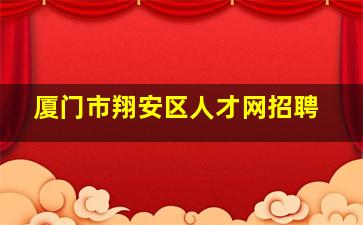 厦门市翔安区人才网招聘